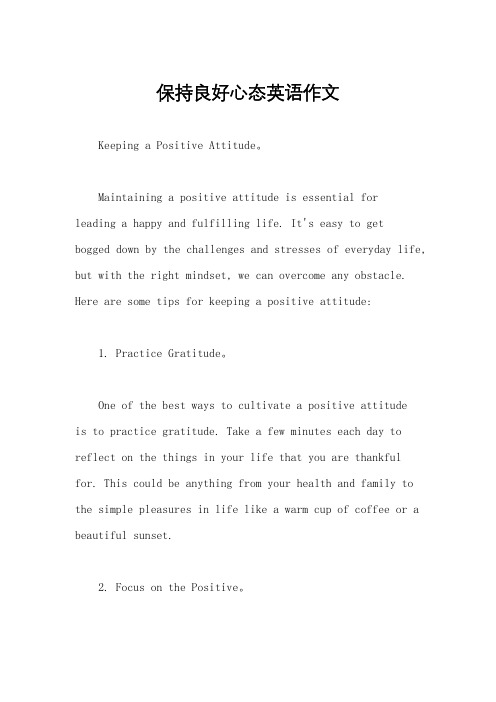 保持良好心态英语作文

Keeping a Positive Attitude。

Maintaining a positive attitude is essential for leading a happy and fulfilling life. It's easy to get bogged down by the challenges and stresses of everyday life, but with the right mindset, we can overcome any obstacle. Here are some tips for keeping a positive attitude:

1. Practice Gratitude。

One of the best ways to cultivate a positive attitude is to practice gratitude. Take a few minutes each day to reflect on the things in your life that you are thankful for. This could be anything from your health and family to the simple pleasures in life like a warm cup of coffee or a beautiful sunset.

2. Focus on the Positive。